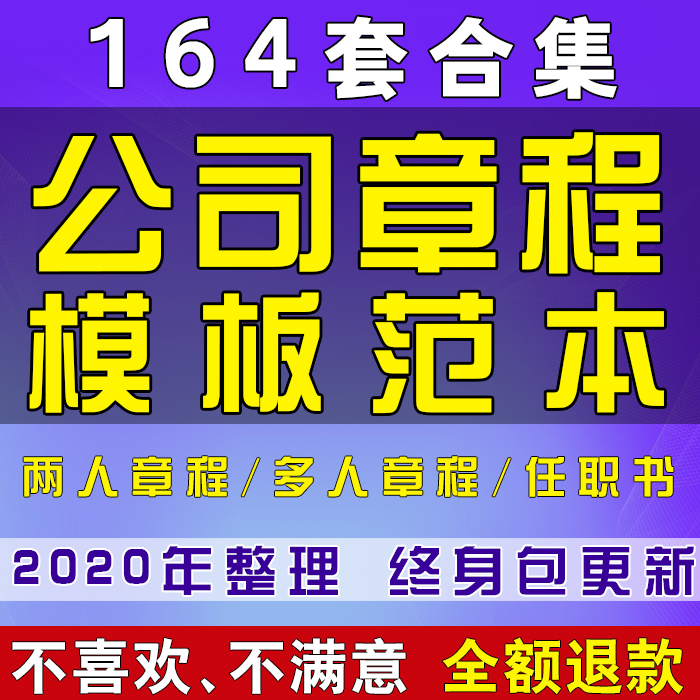 164套合集

公司章程
模板范本

两人章程/多人章程/任职书

2020年整理 终身包更新

不喜欢、不满意 全额退款